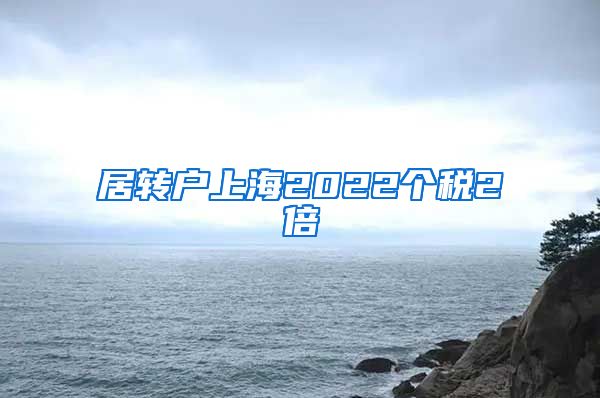 居转户上海2022个税2倍